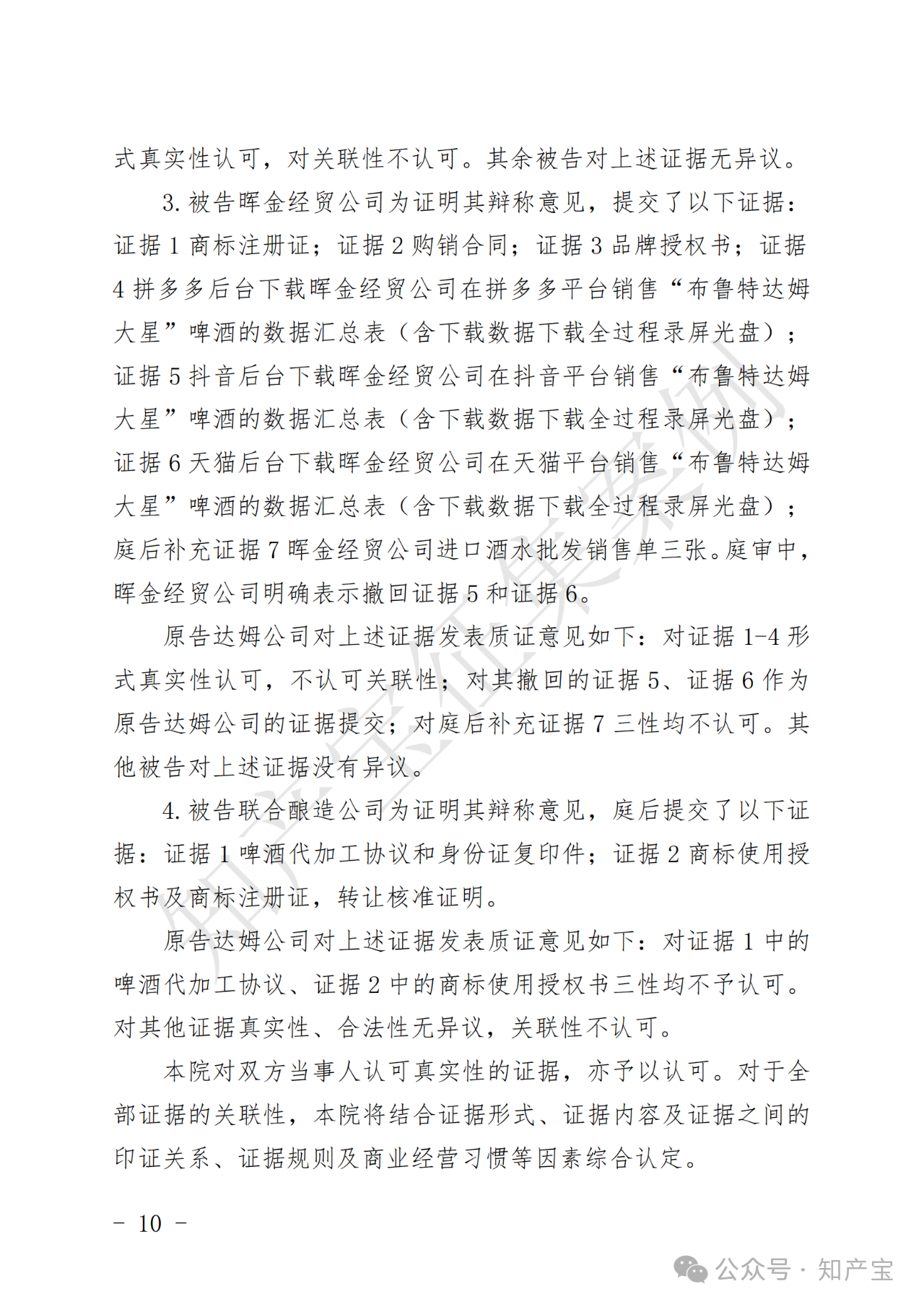 式真实性认可，对关联性不认可。其余被告对上述证据无异议。

3. 被告晖金经贸公司为证明其辩称意见，提交了以下证据：证据 1 商标注册证；证据 2 购销合同；证据 3 品牌授权书；证据 4 拼多多后台下载晖金经贸公司在拼多多平台销售“布鲁特达姆大星”啤酒的数据汇总表（含下载数据下载全过程录屏光盘）；证据 5 抖音后台下载晖金经贸公司在抖音平台销售“布鲁特达姆大星”啤酒的数据汇总表（含下载数据下载全过程录屏光盘）；证据 6 天猫后台下载晖金经贸公司在天猫平台销售“布鲁特达姆大星”啤酒的数据汇总表（含下载数据下载全过程录屏光盘）；庭后补充证据 7 晖金经贸公司进口酒水批发销售单三张。庭审中，晖金经贸公司明确表示撤回证据 5 和证据 6。

原告达姆公司对上述证据发表质证意见如下：对证据 1-4 形式真实性认可，不认可关联性；对其撤回的证据 5、证据 6 作为原告达姆公司的证据提交；对庭后补充证据 7 三性均不认可。其他被告对上述证据没有异议。

4. 被告联合酿造公司为证明其辩称意见，庭后提交了以下证据：证据 1 啤酒代加工协议和身份证复印件；证据 2 商标使用授权书及商标注册证，转让核准证明。

原告达姆公司对上述证据发表质证意见如下：对证据 1 中的啤酒代加工协议、证据 2 中的商标使用授权书三性均不予认可。对其他证据真实性、合法性无异议，关联性不认可。

本院对双方当事人认可真实性的证据，亦予以认可。对于全部证据的关联性，本院将结合证据形式、证据内容及证据之间的印证关系、证据规则及商业经营习惯等因素综合认定。

知产宝征集案例

－ 10 －

公众号 · 知产宝